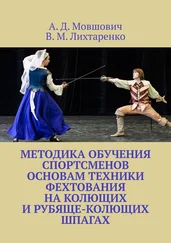 А. Д. Мовшович
В. М. Лихтаренко

МЕТОДИКА ОБУЧЕНИЯ СПОРТСМЕНОВ ОСНОВАМ ТЕХНИКИ ФЕХТОВАНИЯ НА КОЛЮЩИХ И РУБЯЩЕ-КОЛЮЩИХ ШПАГАХ